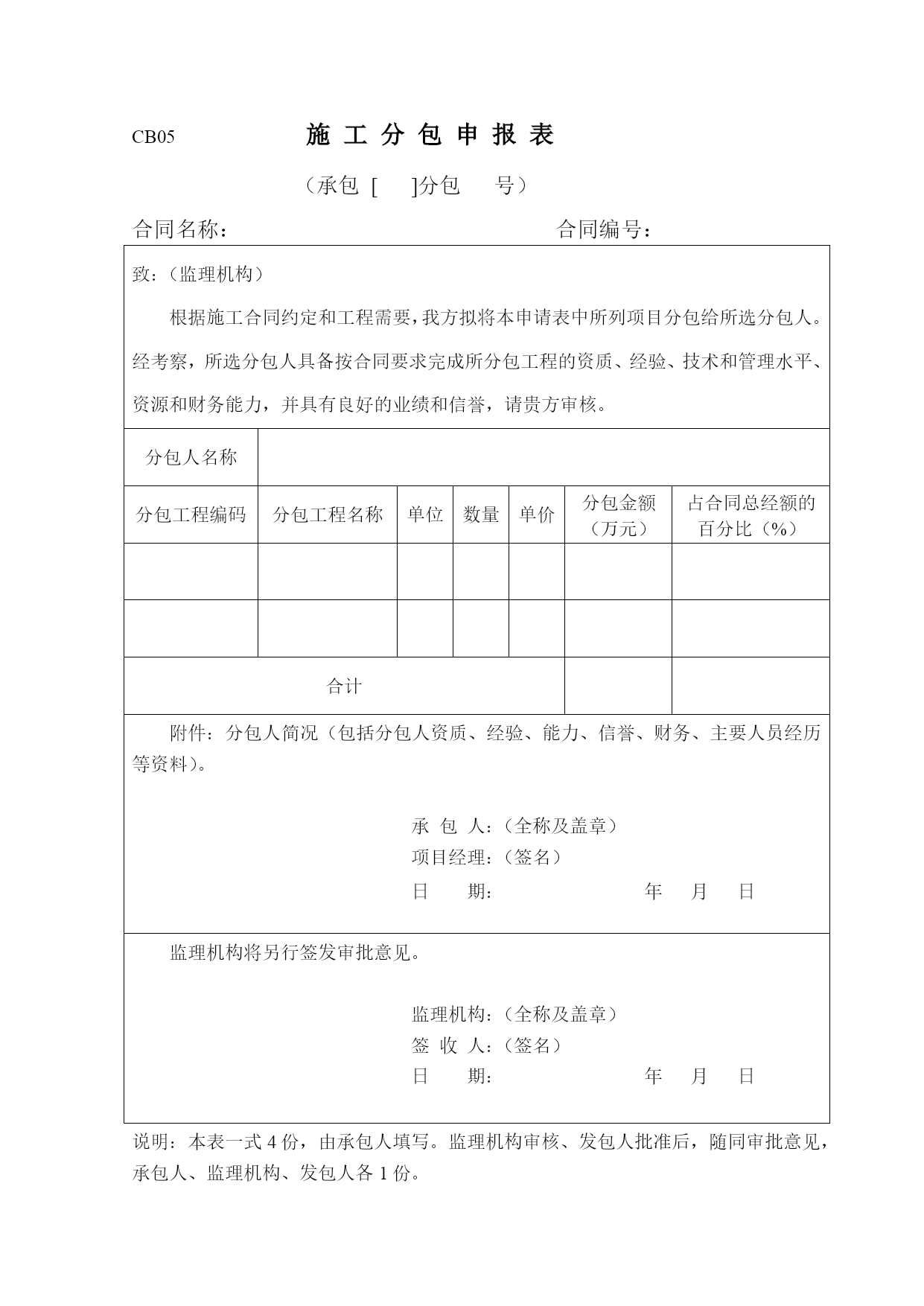 CB05 施 工 分 包 申 报 表

（承包 [ ]分包 号）

合同名称： 合同编号：

致：（监理机构）

根据施工合同约定和工程需要，我方拟将本申请表中所列项目分包给所选分包人。经考察，所选分包人具备按合同要求完成所分包工程的资质、经验、技术和管理水平、资源和财务能力，并具有良好的业绩和信誉，请贵方审核。

| 分包人名称 | | | | | | |
|---|---|---|---|---|---|---|
| 分包工程编码 | 分包工程名称 | 单位 | 数量 | 单价 | 分包金额（万元） | 占合同总经额的百分比（%） |
| | | | | | | |
| | | | | | | |
| 合计 | | | | | | |

附件：分包人简况（包括分包人资质、经验、能力、信誉、财务、主要人员经历等资料）。

承 包 人：（全称及盖章）
项目经理：（签名）
日 期： 年 月 日

监理机构将另行签发审批意见。

监理机构：（全称及盖章）
签 收 人：（签名）
日 期： 年 月 日

说明：本表一式 4 份，由承包人填写。监理机构审核、发包人批准后，随同审批意见，承包人、监理机构、发包人各 1 份。